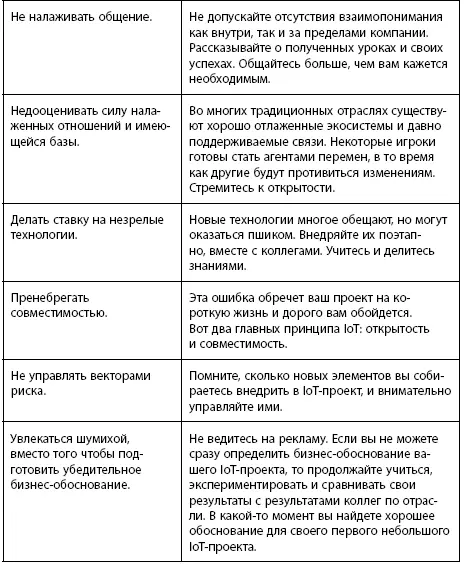 | | |
|---|---|
| Не налаживать общение. | Не допускайте отсутствия взаимопонимания как внутри, так и за пределами компании. Рассказывайте о полученных уроках и своих успехах. Общайтесь больше, чем вам кажется необходимым. |
| Недооценивать силу налаженных отношений и имеющейся базы. | Во многих традиционных отраслях существуют хорошо отлаженные экосистемы и давно поддерживаемые связи. Некоторые игроки готовы стать агентами перемен, в то время как другие будут противиться изменениям. Стремитесь к открытости. |
| Делать ставку на незрелые технологии. | Новые технологии многое обещают, но могут оказаться пшиком. Внедряйте их поэтапно, вместе с коллегами. Учитесь и делитесь знаниями. |
| Пренебрегать совместимостью. | Эта ошибка обречет ваш проект на короткую жизнь и дорого вам обойдется. Вот два главных принципа IoT: открытость и совместимость. |
| Не управлять векторами риска. | Помните, сколько новых элементов вы собираетесь внедрить в IoT-проект, и внимательно управляйте ими. |
| Увлекаться шумихой, вместо того чтобы подготовить убедительное бизнес-обоснование. | Не ведитесь на рекламу. Если вы не можете сразу определить бизнес-обоснование вашего IoT-проекта, то продолжайте учиться, экспериментировать и сравнивать свои результаты с результатами коллег по отрасли. В какой-то момент вы найдете хорошее обоснование для своего первого небольшого IoT-проекта. |